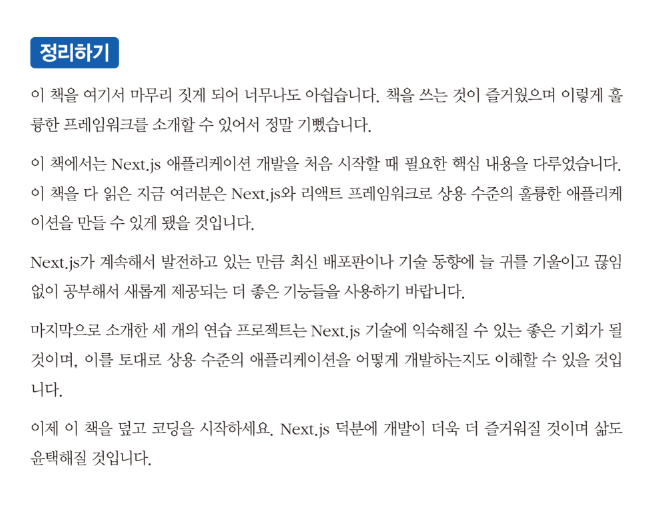 정리하기

이 책을 여기서 마무리 짓게 되어 너무나도 아쉽습니다. 책을 쓰는 것이 즐거웠으며 이렇게 훌륭한 프레임워크를 소개할 수 있어서 정말 기뻤습니다.

이 책에서는 Next.js 애플리케이션 개발을 처음 시작할 때 필요한 핵심 내용을 다루었습니다. 이 책을 다 읽은 지금 여러분은 Next.js와 리액트 프레임워크로 상용 수준의 훌륭한 애플리케이션을 만들 수 있게 됐을 것입니다.

Next.js가 계속해서 발전하고 있는 만큼 최신 배포판이나 기술 동향에 늘 귀를 기울이고 끊임없이 공부해서 새롭게 제공되는 더 좋은 기능들을 사용하기 바랍니다.

마지막으로 소개한 세 개의 연습 프로젝트는 Next.js 기술에 익숙해질 수 있는 좋은 기회가 될 것이며, 이를 토대로 상용 수준의 애플리케이션을 어떻게 개발하는지도 이해할 수 있을 것입니다.

이제 이 책을 덮고 코딩을 시작하세요. Next.js 덕분에 개발이 더욱 더 즐거워질 것이며 삶도 윤택해질 것입니다.